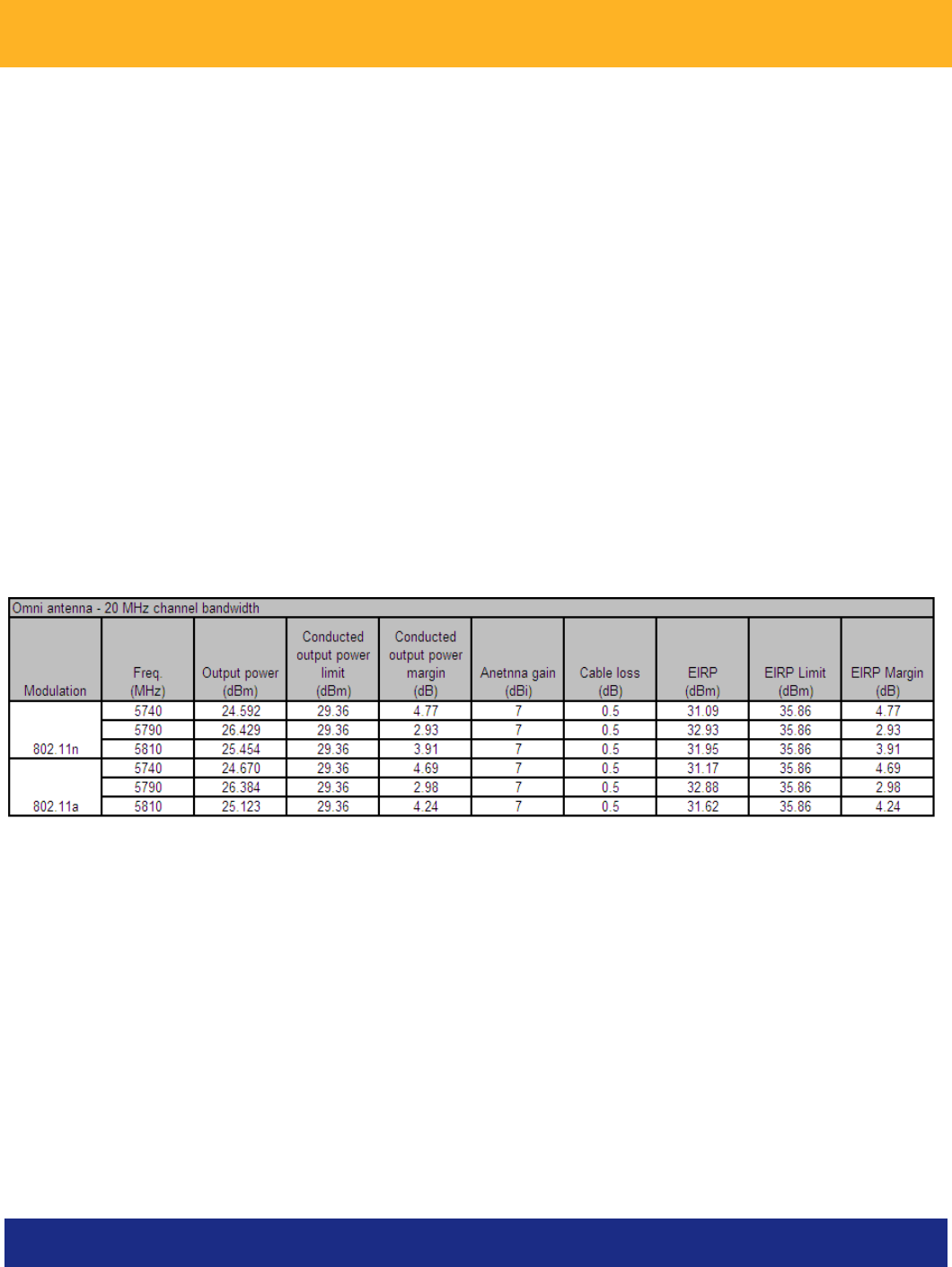 Omni antenna - 20 MHz channel bandwidth

| Modulation | Freq. (MHz) | Output power (dBm) | Conducted output power limit (dBm) | Conducted output power margin (dB) | Anetnna gain (dBi) | Cable loss (dB) | EIRP (dBm) | EIRP Limit (dBm) | EIRP Margin (dB) |
|---|---|---|---|---|---|---|---|---|---|
| 802.11n | 5740 | 24.592 | 29.36 | 4.77 | 7 | 0.5 | 31.09 | 35.86 | 4.77 |
| | 5790 | 26.429 | 29.36 | 2.93 | 7 | 0.5 | 32.93 | 35.86 | 2.93 |
| | 5810 | 25.454 | 29.36 | 3.91 | 7 | 0.5 | 31.95 | 35.86 | 3.91 |
| 802.11a | 5740 | 24.670 | 29.36 | 4.69 | 7 | 0.5 | 31.17 | 35.86 | 4.69 |
| | 5790 | 26.384 | 29.36 | 2.98 | 7 | 0.5 | 32.88 | 35.86 | 2.98 |
| | 5810 | 25.123 | 29.36 | 4.24 | 7 | 0.5 | 31.62 | 35.86 | 4.24 |